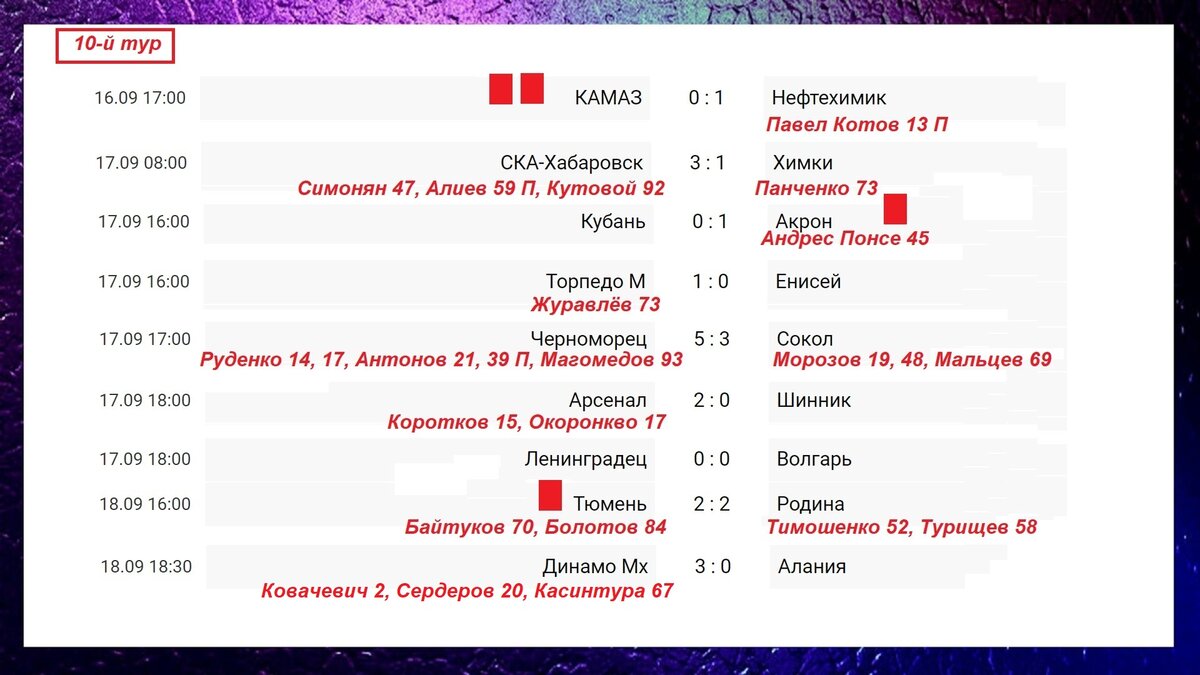 10-й тур

16.09 17:00 КАМАЗ 0 : 1 Нефтехимик
Павел Котов 13 П

17.09 08:00 СКА-Хабаровск 3 : 1 Химки
Симонян 47, Алиев 59 П, Кутовой 92
Панченко 73

17.09 16:00 Кубань 0 : 1 Акрон
Андрес Понсе 45

17.09 16:00 Торпедо М 1 : 0 Енисей
Журавлёв 73

17.09 17:00 Черноморец 5 : 3 Сокол
Руденко 14, 17, Антонов 21, 39 П, Магомедов 93
Морозов 19, 48, Мальцев 69

17.09 18:00 Арсенал 2 : 0 Шинник
Коротков 15, Окоронкво 17

17.09 18:00 Ленинградец 0 : 0 Волгарь

18.09 16:00 Тюмень 2 : 2 Родина
Байтуков 70, Болотов 84
Тимошенко 52, Турищев 58

18.09 18:30 Динамо Мх 3 : 0 Алания
Ковачевич 2, Сердеров 20, Касинтура 67